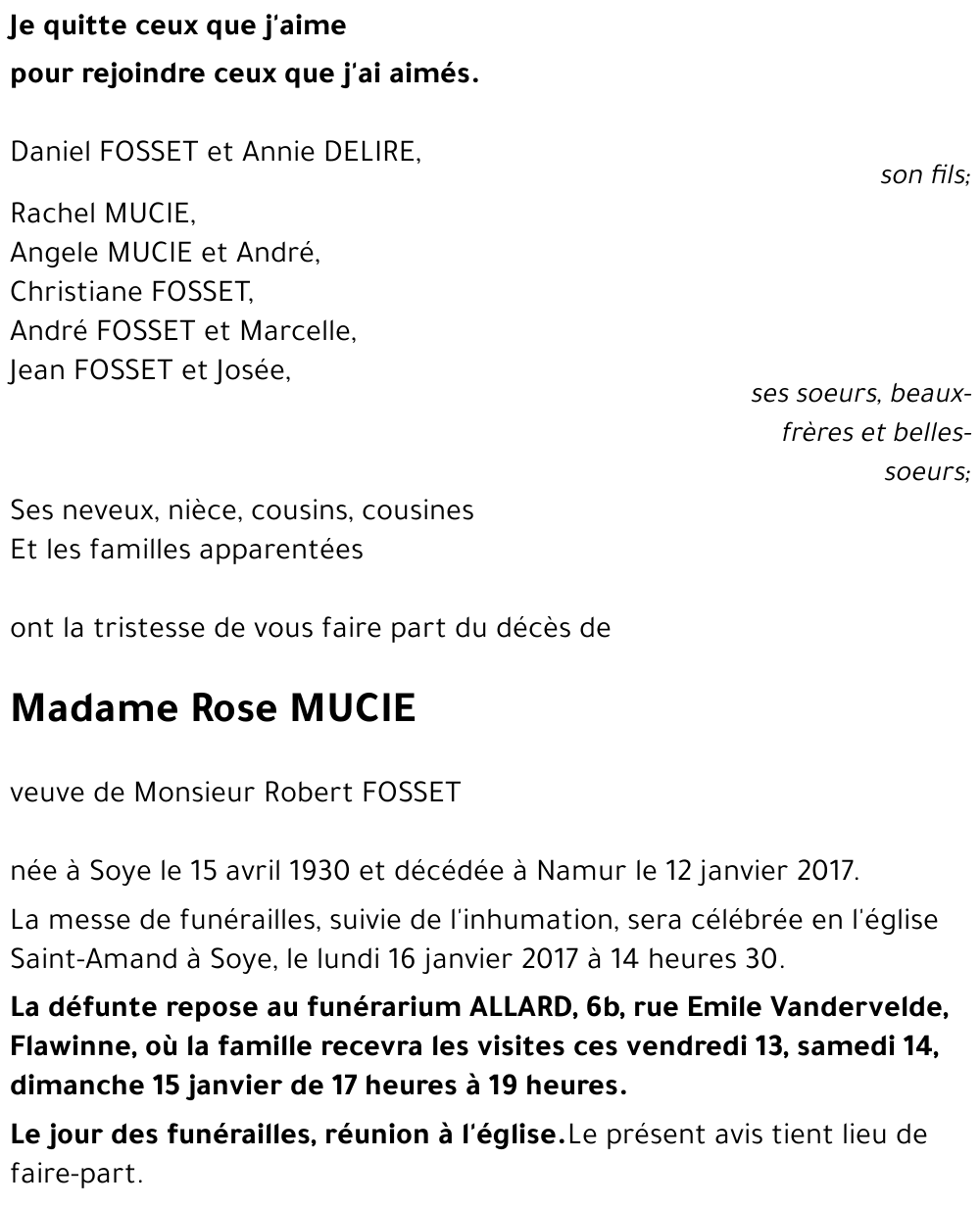 Je quitte ceux que j'aime
pour rejoindre ceux que j'ai aimés.

Daniel FOSSET et Annie DELIRE,
son fils;

Rachel MUCIE,
Angele MUCIE et André,
Christiane FOSSET,
André FOSSET et Marcelle,
Jean FOSSET et Josée,
ses soeurs, beaux-frères et belles-soeurs;

Ses neveux, nièce, cousins, cousines
Et les familles apparentées

ont la tristesse de vous faire part du décès de

Madame Rose MUCIE

veuve de Monsieur Robert FOSSET

née à Soye le 15 avril 1930 et décédée à Namur le 12 janvier 2017.

La messe de funérailles, suivie de l'inhumation, sera célébrée en l'église Saint-Amand à Soye, le lundi 16 janvier 2017 à 14 heures 30.

La défunte repose au funérarium ALLARD, 6b, rue Emile Vandervelde, Flawinne, où la famille recevra les visites ces vendredi 13, samedi 14, dimanche 15 janvier de 17 heures à 19 heures.

Le jour des funérailles, réunion à l'église.Le présent avis tient lieu de faire-part.